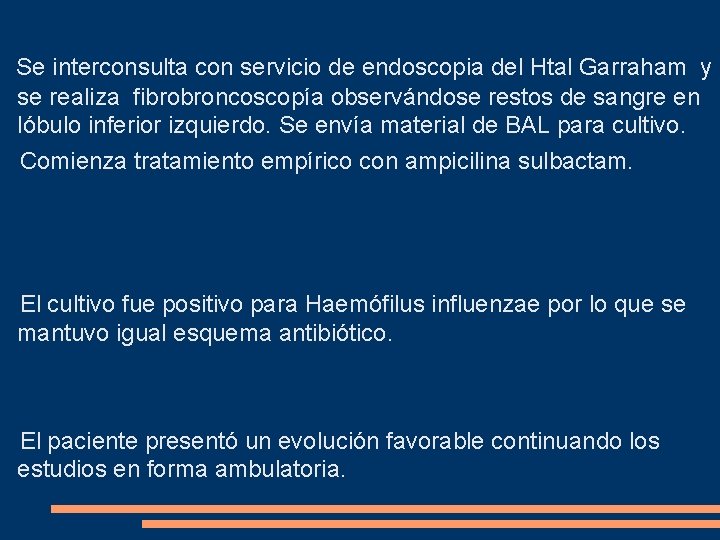 Se interconsulta con servicio de endoscopia del Htal Garraham y se realiza fibrobroncoscopía observándose restos de sangre en lóbulo inferior izquierdo. Se envía material de BAL para cultivo.

Comienza tratamiento empírico con ampicilina sulbactam.

El cultivo fue positivo para Haemófilus influenzae por lo que se mantuvo igual esquema antibiótico.

El paciente presentó un evolución favorable continuando los estudios en forma ambulatoria.